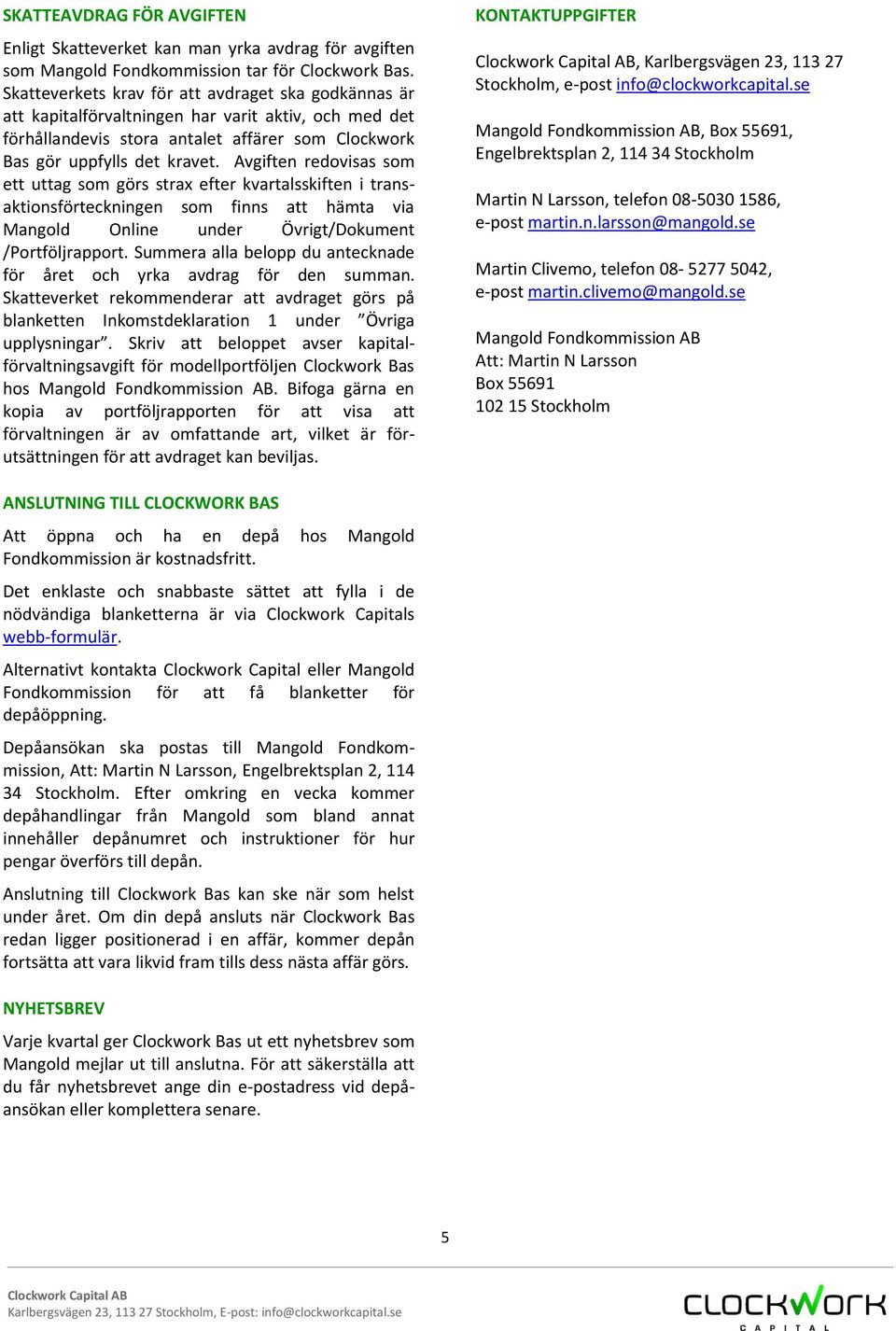 SKATTEAVDRAG FÖR AVGIFTEN

Enligt Skatteverket kan man yrka avdrag för avgiften som Mangold Fondkommission tar för Clockwork Bas. Skatteverkets krav för att avdraget ska godkännas är att kapitalförvaltningen har varit aktiv, och med det förhållandevis stora antalet affärer som Clockwork Bas gör uppfylls det kravet. Avgiften redovisas som ett uttag som görs strax efter kvartalsskiften i transaktionsförteckningen som finns att hämta via Mangold Online under Övrigt/Dokument /Portföljrapport. Summera alla belopp du antecknade för året och yrka avdrag för den summan. Skatteverket rekommenderar att avdraget görs på blanketten Inkomstdeklaration 1 under ”Övriga upplysningar”. Skriv att beloppet avser kapitalförvaltningsavgift för modellportföljen Clockwork Bas hos Mangold Fondkommission AB. Bifoga gärna en kopia av portföljrapporten för att visa att förvaltningen är av omfattande art, vilket är förutsättningen för att avdraget kan beviljas.

ANSLUTNING TILL CLOCKWORK BAS

Att öppna och ha en depå hos Mangold Fondkommission är kostnadsfritt.

Det enklaste och snabbaste sättet att fylla i de nödvändiga blanketterna är via Clockwork Capitals webb-formulär.

Alternativt kontakta Clockwork Capital eller Mangold Fondkommission för att få blanketter för depåöppning.

Depåansökan ska postas till Mangold Fondkommission, Att: Martin N Larsson, Engelbrektsplan 2, 114 34 Stockholm. Efter omkring en vecka kommer depåhandlingar från Mangold som bland annat innehåller depånumret och instruktioner för hur pengar överförs till depån.

Anslutning till Clockwork Bas kan ske när som helst under året. Om din depå ansluts när Clockwork Bas redan ligger positionerad i en affär, kommer depån fortsätta att vara likvid fram tills dess nästa affär görs.

NYHETSBREV

Varje kvartal ger Clockwork Bas ut ett nyhetsbrev som Mangold mejlar ut till anslutna. För att säkerställa att du får nyhetsbrevet ange din e-postadress vid depåansökan eller komplettera senare.

KONTAKTUPPGIFTER

Clockwork Capital AB, Karlbergsvägen 23, 113 27 Stockholm, e-post info@clockworkcapital.se

Mangold Fondkommission AB, Box 55691, Engelbrektsplan 2, 114 34 Stockholm

Martin N Larsson, telefon 08-5030 1586, e-post martin.n.larsson@mangold.se

Martin Clivemo, telefon 08- 5277 5042, e-post martin.clivemo@mangold.se

Mangold Fondkommission AB
Att: Martin N Larsson
Box 55691
102 15 Stockholm

5

Clockwork Capital AB
Karlbergsvägen 23, 113 27 Stockholm, E-post: info@clockworkcapital.se

CLOCKWORK
CAPITAL